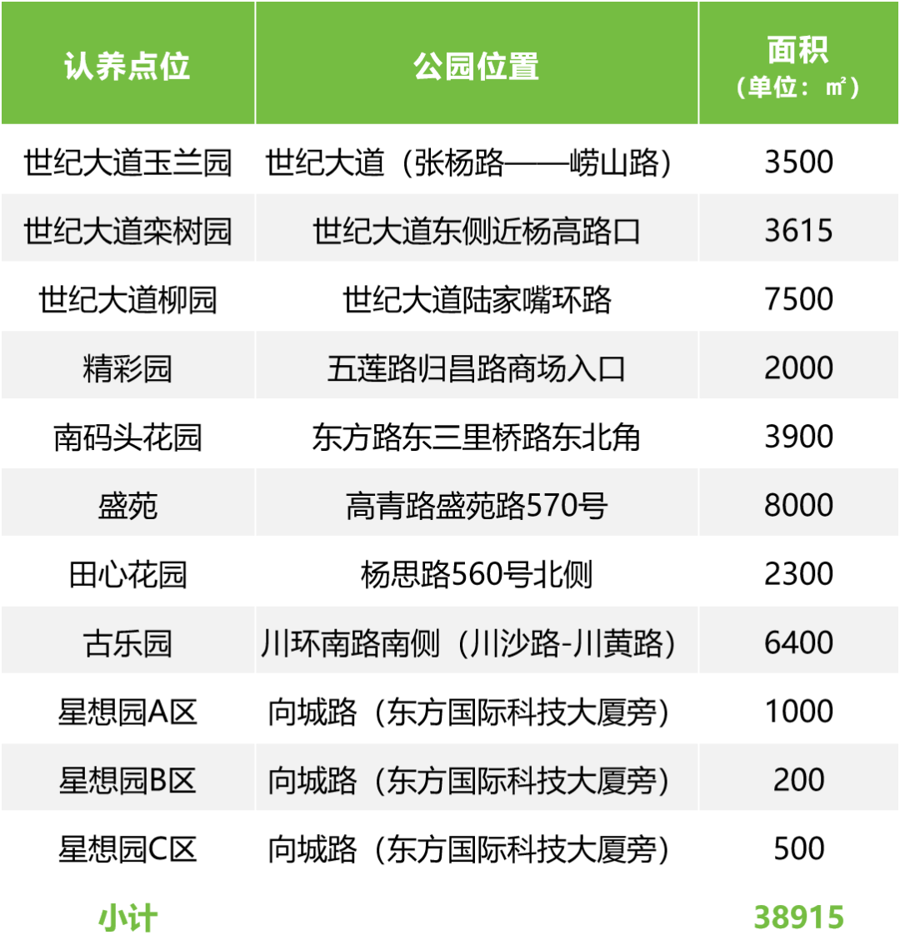 | 认养点位 | 公园位置 | 面积（单位：㎡） |
|---|---|---|
| 世纪大道玉兰园 | 世纪大道（张杨路——崂山路） | 3500 |
| 世纪大道栾树园 | 世纪大道东侧近杨高路口 | 3615 |
| 世纪大道柳园 | 世纪大道陆家嘴环路 | 7500 |
| 精彩园 | 五莲路归昌路商场入口 | 2000 |
| 南码头花园 | 东方路东三里桥路东北角 | 3900 |
| 盛苑 | 高青路盛苑路570号 | 8000 |
| 田心花园 | 杨思路560号北侧 | 2300 |
| 古乐园 | 川环南路南侧（川沙路-川黄路） | 6400 |
| 星想园A区 | 向城路（东方国际科技大厦旁） | 1000 |
| 星想园B区 | 向城路（东方国际科技大厦旁） | 200 |
| 星想园C区 | 向城路（东方国际科技大厦旁） | 500 |
| 小计 |  | 38915 |